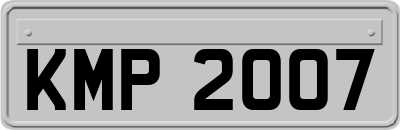 KMP 2007